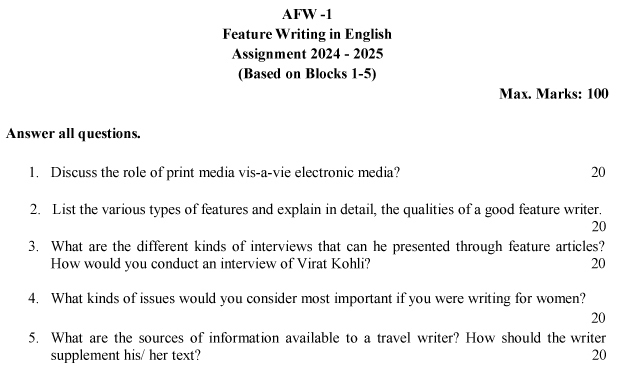 AFW -1
Feature Writing in English
Assignment 2024 - 2025
(Based on Blocks 1-5)

Max. Marks: 100

Answer all questions.

1. Discuss the role of print media vis-a-vie electronic media? 20

2. List the various types of features and explain in detail, the qualities of a good feature writer. 20

3. What are the different kinds of interviews that can he presented through feature articles? How would you conduct an interview of Virat Kohli? 20

4. What kinds of issues would you consider most important if you were writing for women? 20

5. What are the sources of information available to a travel writer? How should the writer supplement his/ her text? 20